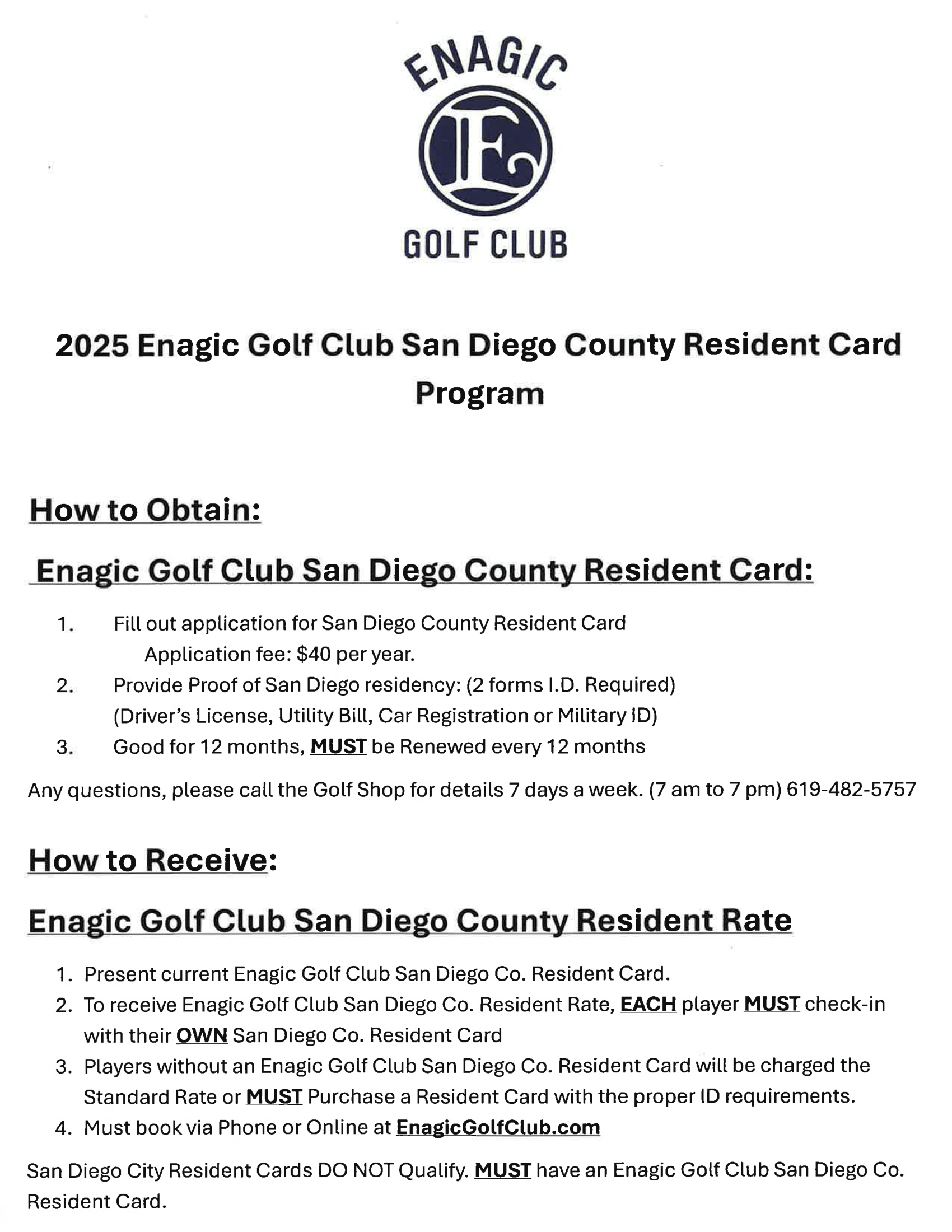 ENAGIC
E
GOLF CLUB

2025 Enagic Golf Club San Diego County Resident Card Program

How to Obtain:

Enagic Golf Club San Diego County Resident Card:

1. Fill out application for San Diego County Resident Card
Application fee: $40 per year.
2. Provide Proof of San Diego residency: (2 forms I.D. Required)
(Driver's License, Utility Bill, Car Registration or Military ID)
3. Good for 12 months, MUST be Renewed every 12 months

Any questions, please call the Golf Shop for details 7 days a week. (7 am to 7 pm) 619-482-5757

How to Receive:

Enagic Golf Club San Diego County Resident Rate

1. Present current Enagic Golf Club San Diego Co. Resident Card.
2. To receive Enagic Golf Club San Diego Co. Resident Rate, EACH player MUST check-in with their OWN San Diego Co. Resident Card
3. Players without an Enagic Golf Club San Diego Co. Resident Card will be charged the Standard Rate or MUST Purchase a Resident Card with the proper ID requirements.
4. Must book via Phone or Online at EnagicGolfClub.com

San Diego City Resident Cards DO NOT Qualify. MUST have an Enagic Golf Club San Diego Co. Resident Card.